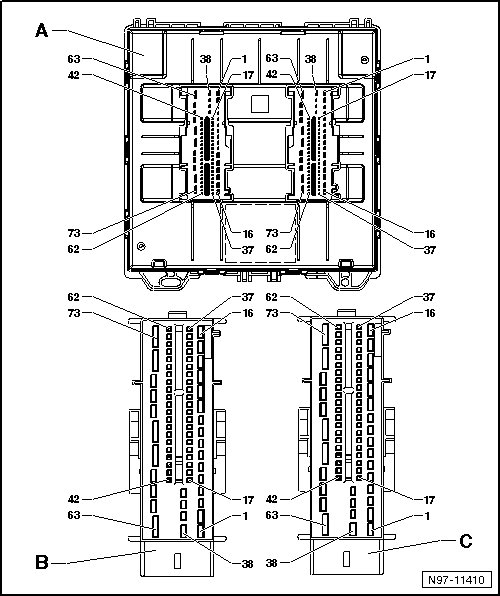 A

63
42
38
1
17
63
42
38
1
17

73
62
16
37
73
62
16
37

62
73
37
16
62
73
37
16

42
63
17
1
42
63
17
1

B
38
38
C

N97-11410